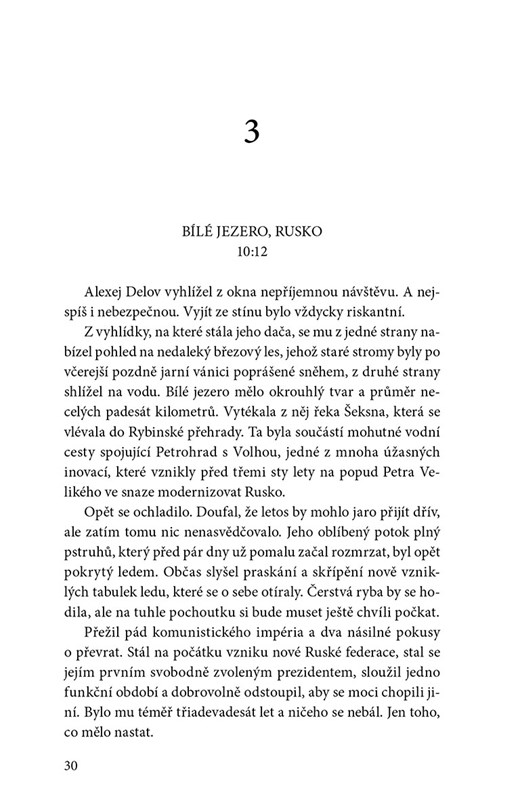 3

BÍLÉ JEZERO, RUSKO
10:12

Alexej Delov vyhlížel z okna nepříjemnou návštěvu. A nejspíš i nebezpečnou. Vyjít ze stínu bylo vždycky riskantní.

Z vyhlídky, na které stála jeho dača, se mu z jedné strany nabízel pohled na nedaleký březový les, jehož staré stromy byly po včerejší pozdně jarní vánici poprášené sněhem, z druhé strany shlížel na vodu. Bílé jezero mělo okrouhlý tvar a průměr necelých padesát kilometrů. Vytékala z něj řeka Šeksna, která se vlévala do Rybinské přehrady. Ta byla součástí mohutné vodní cesty spojující Petrohrad s Volhou, jedné z mnoha úžasných inovací, které vznikly před třemi sty lety na popud Petra Velikého ve snaze modernizovat Rusko.

Opět se ochladilo. Doufal, že letos by mohlo jaro přijít dřív, ale zatím tomu nic nenasvědčovalo. Jeho oblíbený potok plný pstruhů, který před pár dny už pomalu začal rozmrzat, byl opět pokrytý ledem. Občas slyšel praskání a skřípění nově vzniklých tabulek ledu, které se o sebe otíraly. Čerstvá ryba by se hodila, ale na tuhle pochoutku si bude muset ještě chvíli počkat.

Přežil pád komunistického impéria a dva násilné pokusy o převrat. Stál na počátku vzniku nové Ruské federace, stal se jejím prvním svobodně zvoleným prezidentem, sloužil jedno funkční období a dobrovolně odstoupil, aby se moci chopili jiní. Bylo mu téměř třiadevadesát let a ničeho se nebál. Jen toho, co mělo nastat.

30